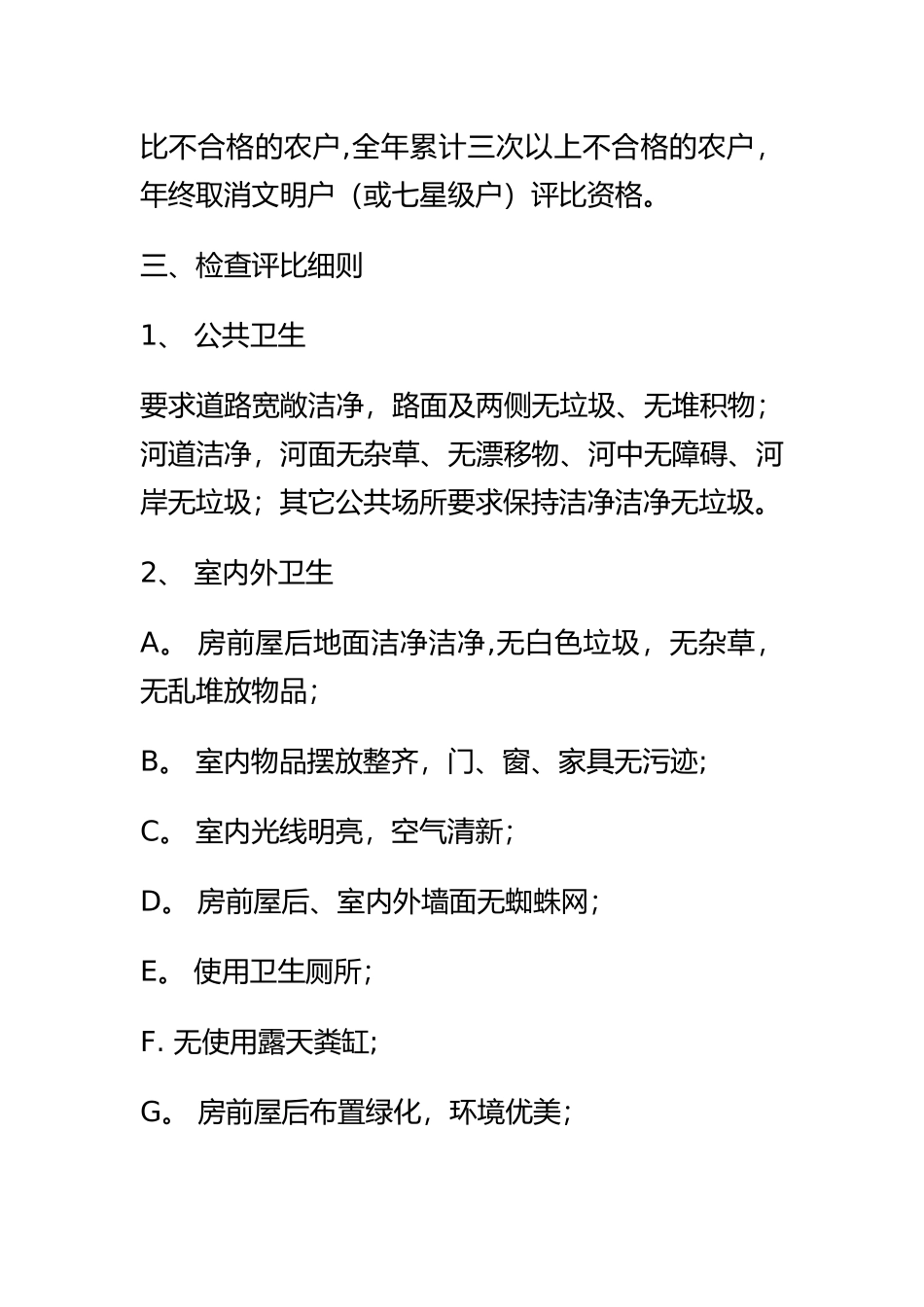 比不合格的农户,全年累计三次以上不合格的农户，年终取消文明户（或七星级户）评比资格。

三、检查评比细则

1、 公共卫生

要求道路宽敞洁净，路面及两侧无垃圾、无堆积物；河道洁净，河面无杂草、无漂移物、河中无障碍、河岸无垃圾；其它公共场所要求保持洁净洁净无垃圾。

2、 室内外卫生

A。 房前屋后地面洁净洁净,无白色垃圾，无杂草，无乱堆放物品；

B。 室内物品摆放整齐，门、窗、家具无污迹;

C。 室内光线明亮，空气清新；

D。 房前屋后、室内外墙面无蜘蛛网；

E。 使用卫生厕所；

F. 无使用露天粪缸;

G。 房前屋后布置绿化，环境优美；